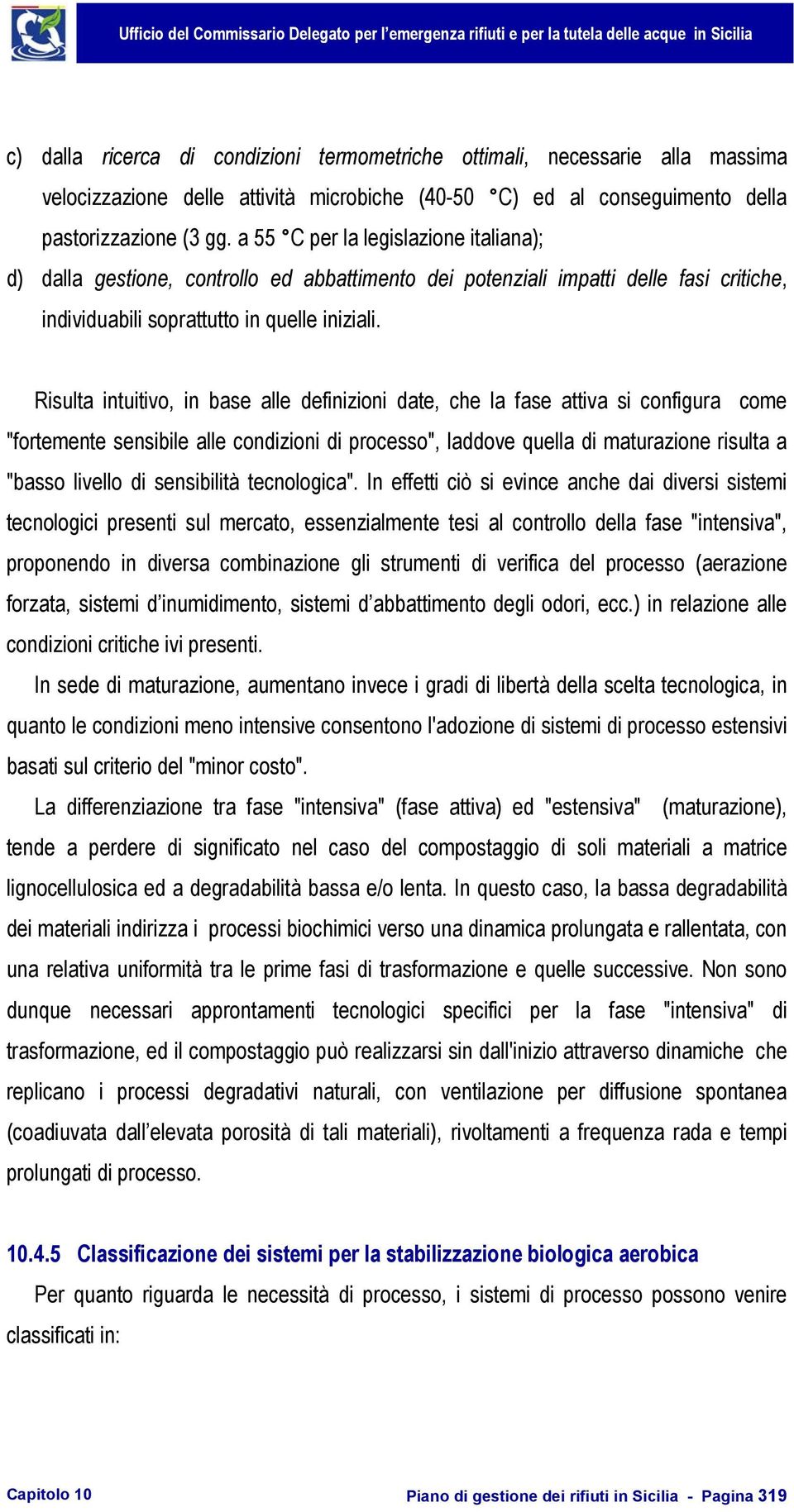 Ufficio del Commissario Delegato per l'emergenza rifiuti e per la tutela delle acque in Sicilia

c) dalla ricerca di condizioni termometriche ottimali, necessarie alla massima velocizzazione delle attività microbiche (40-50 °C) ed al conseguimento della pastorizzazione (3 gg. a 55 °C per la legislazione italiana);

d) dalla gestione, controllo ed abbattimento dei potenziali impatti delle fasi critiche, individuabili soprattutto in quelle iniziali.

Risulta intuitivo, in base alle definizioni date, che la fase attiva si configura come "fortemente sensibile alle condizioni di processo", laddove quella di maturazione risulta a "basso livello di sensibilità tecnologica". In effetti ciò si evince anche dai diversi sistemi tecnologici presenti sul mercato, essenzialmente tesi al controllo della fase "intensiva", proponendo in diversa combinazione gli strumenti di verifica del processo (aerazione forzata, sistemi d'inumidimento, sistemi d'abbattimento degli odori, ecc.) in relazione alle condizioni critiche ivi presenti.

In sede di maturazione, aumentano invece i gradi di libertà della scelta tecnologica, in quanto le condizioni meno intensive consentono l'adozione di sistemi di processo estensivi basati sul criterio del "minor costo".

La differenziazione tra fase "intensiva" (fase attiva) ed "estensiva" (maturazione), tende a perdere di significato nel caso del compostaggio di soli materiali a matrice lignocellulosica ed a degradabilità bassa e/o lenta. In questo caso, la bassa degradabilità dei materiali indirizza i processi biochimici verso una dinamica prolungata e rallentata, con una relativa uniformità tra le prime fasi di trasformazione e quelle successive. Non sono dunque necessari approntamenti tecnologici specifici per la fase "intensiva" di trasformazione, ed il compostaggio può realizzarsi sin dall'inizio attraverso dinamiche che replicano i processi degradativi naturali, con ventilazione per diffusione spontanea (coadiuvata dall'elevata porosità di tali materiali), rivoltamenti a frequenza rada e tempi prolungati di processo.

10.4.5 Classificazione dei sistemi per la stabilizzazione biologica aerobica

Per quanto riguarda le necessità di processo, i sistemi di processo possono venire classificati in:

Capitolo 10

Piano di gestione dei rifiuti in Sicilia - Pagina 319